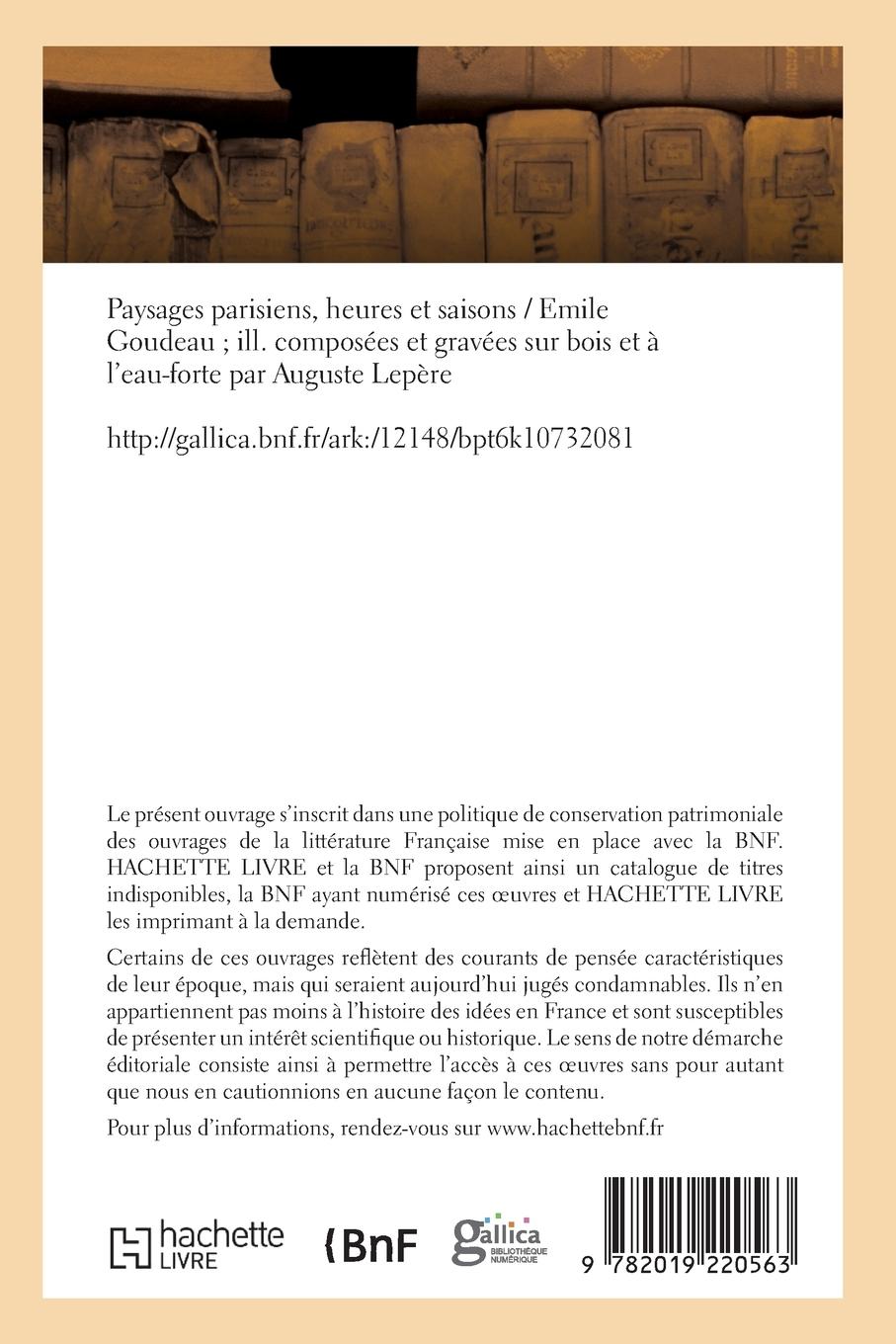 Paysages parisiens, heures et saisons / Emile Goudeau ; ill. composées et gravées sur bois et à l'eau-forte par Auguste Lepère

http://gallica.bnf.fr/ark:/12148/bpt6k10732081

Le présent ouvrage s'inscrit dans une politique de conservation patrimoniale des ouvrages de la littérature Française mise en place avec la BNF. HACHETTE LIVRE et la BNF proposent ainsi un catalogue de titres indisponibles, la BNF ayant numérisé ces œuvres et HACHETTE LIVRE les imprimant à la demande.

Certains de ces ouvrages reflètent des courants de pensée caractéristiques de leur époque, mais qui seraient aujourd'hui jugés condamnables. Ils n'en appartiennent pas moins à l'histoire des idées en France et sont susceptibles de présenter un intérêt scientifique ou historique. Le sens de notre démarche éditoriale consiste ainsi à permettre l'accès à ces œuvres sans pour autant que nous en cautionnions en aucune façon le contenu.

Pour plus d'informations, rendez-vous sur www.hachettebnf.fr

hachette LIVRE

BnF

gallica BIBLIOTHÈQUE NUMÉRIQUE

9 782019 220563